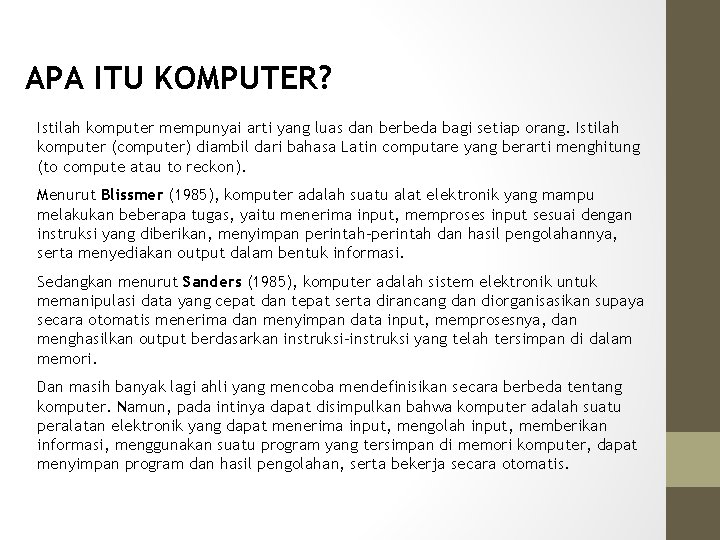 APA ITU KOMPUTER?

Istilah komputer mempunyai arti yang luas dan berbeda bagi setiap orang. Istilah komputer (computer) diambil dari bahasa Latin computare yang berarti menghitung (to compute atau to reckon).

Menurut Blissmer (1985), komputer adalah suatu alat elektronik yang mampu melakukan beberapa tugas, yaitu menerima input, memproses input sesuai dengan instruksi yang diberikan, menyimpan perintah-perintah dan hasil pengolahannya, serta menyediakan output dalam bentuk informasi.

Sedangkan menurut Sanders (1985), komputer adalah sistem elektronik untuk memanipulasi data yang cepat dan tepat serta dirancang dan diorganisasikan supaya secara otomatis menerima dan menyimpan data input, memprosesnya, dan menghasilkan output berdasarkan instruksi-instruksi yang telah tersimpan di dalam memori.

Dan masih banyak lagi ahli yang mencoba mendefinisikan secara berbeda tentang komputer. Namun, pada intinya dapat disimpulkan bahwa komputer adalah suatu peralatan elektronik yang dapat menerima input, mengolah input, memberikan informasi, menggunakan suatu program yang tersimpan di memori komputer, dapat menyimpan program dan hasil pengolahan, serta bekerja secara otomatis.